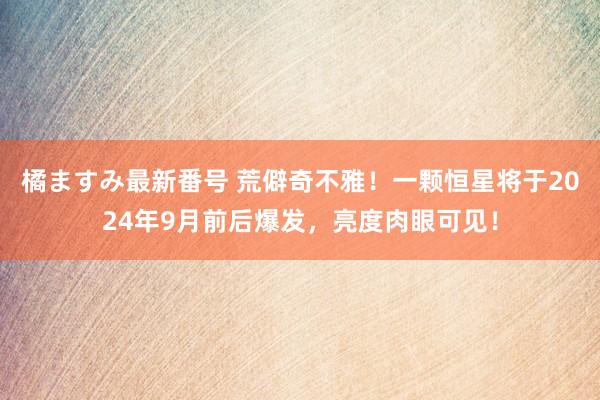 橘ますみ最新番号 荒僻奇不雅！一颗恒星将于2024年9月前后爆发，亮度肉眼可见！